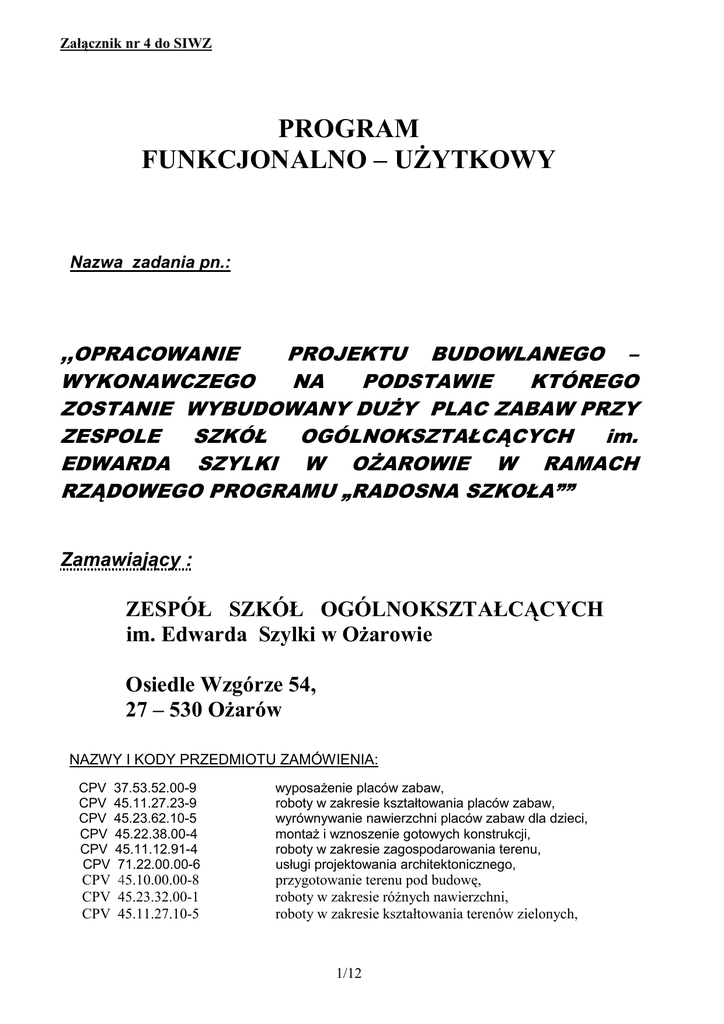 Załącznik nr 4 do SIWZ

PROGRAM
FUNKCJONALNO – UŻYTKOWY

Nazwa zadania pn.:

„OPRACOWANIE PROJEKTU BUDOWLANEGO – WYKONAWCZEGO NA PODSTAWIE KTÓREGO ZOSTANIE WYBUDOWANY DUŻY PLAC ZABAW PRZY ZESPOLE SZKÓŁ OGÓLNOKSZTAŁCĄCYCH im. EDWARDA SZYLKI W OŻAROWIE W RAMACH RZĄDOWEGO PROGRAMU „RADOSNA SZKOŁA””

Zamawiający :

ZESPÓŁ SZKÓŁ OGÓLNOKSZTAŁCĄCYCH
im. Edwarda Szylki w Ożarowie

Osiedle Wzgórze 54,
27 – 530 Ożarów

NAZWY I KODY PRZEDMIOTU ZAMÓWIENIA:

| | |
|---|---|
| CPV 37.53.52.00-9 | wyposażenie placów zabaw, |
| CPV 45.11.27.23-9 | roboty w zakresie kształtowania placów zabaw, |
| CPV 45.23.62.10-5 | wyrównywanie nawierzchni placów zabaw dla dzieci, |
| CPV 45.22.38.00-4 | montaż i wznoszenie gotowych konstrukcji, |
| CPV 45.11.12.91-4 | roboty w zakresie zagospodarowania terenu, |
| CPV 71.22.00.00-6 | usługi projektowania architektonicznego, |
| CPV 45.10.00.00-8 | przygotowanie terenu pod budowę, |
| CPV 45.23.32.00-1 | roboty w zakresie różnych nawierzchni, |
| CPV 45.11.27.10-5 | roboty w zakresie kształtowania terenów zielonych, |

1/12